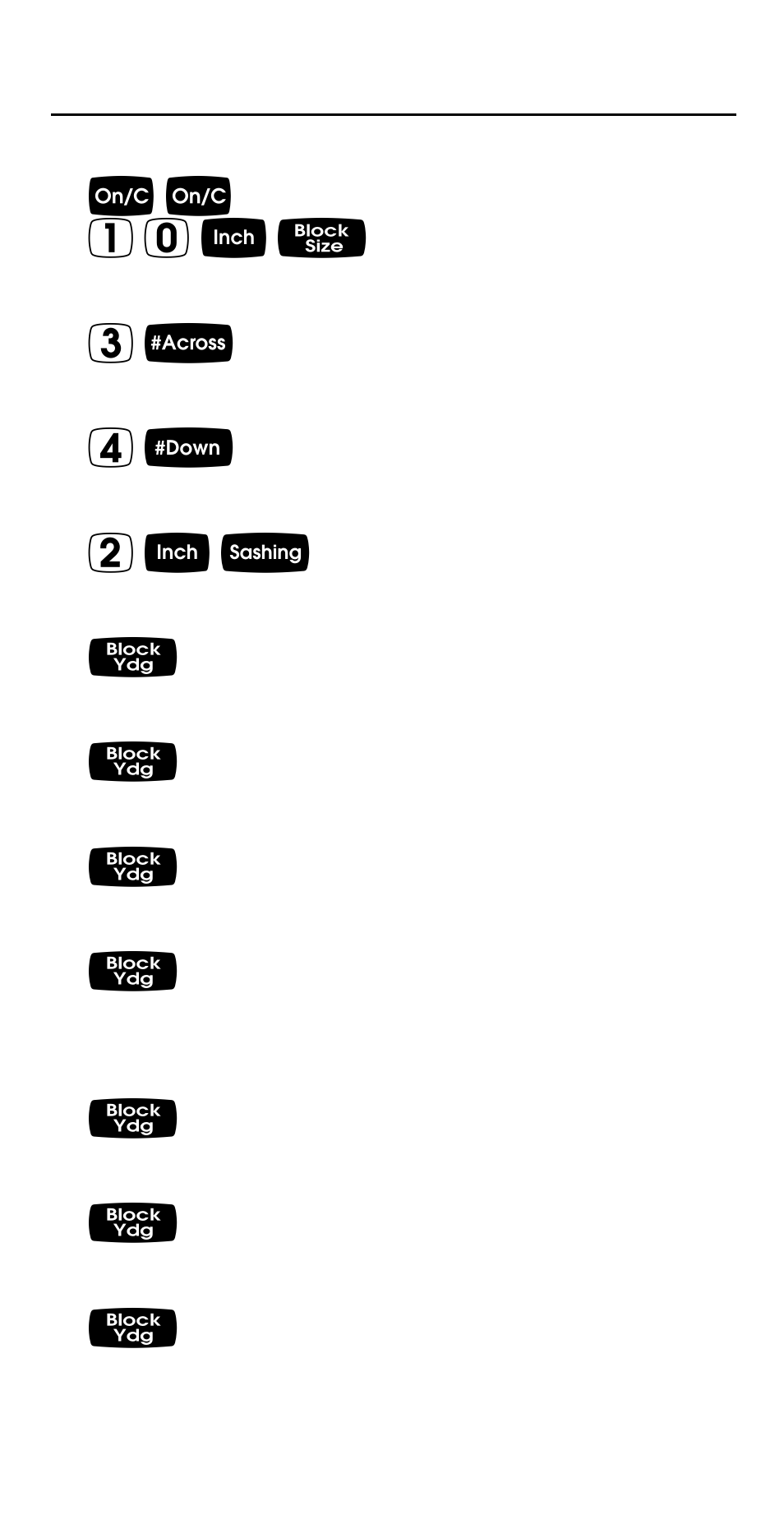 On/C On/C
1 0 Inch Block Size

3 #Across

4 #Down

2 Inch Sashing

Block Ydg

Block Ydg

Block Ydg

Block Ydg

Block Ydg

Block Ydg

Block Ydg